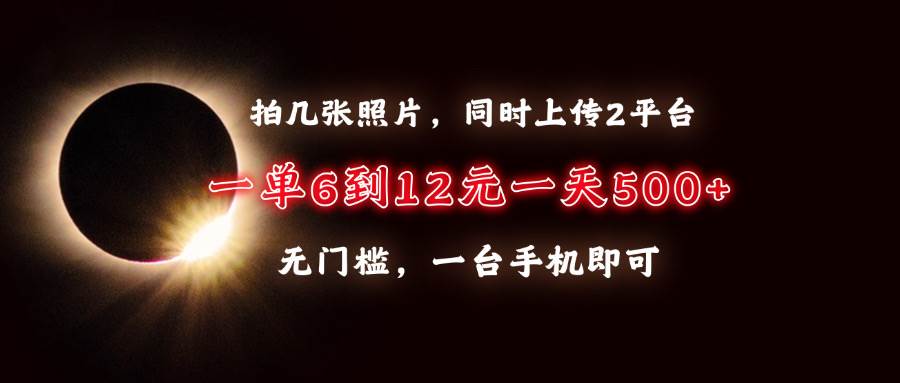 拍几张照片，同时上传2平台

一单6到12元一天500+

无门槛，一台手机即可